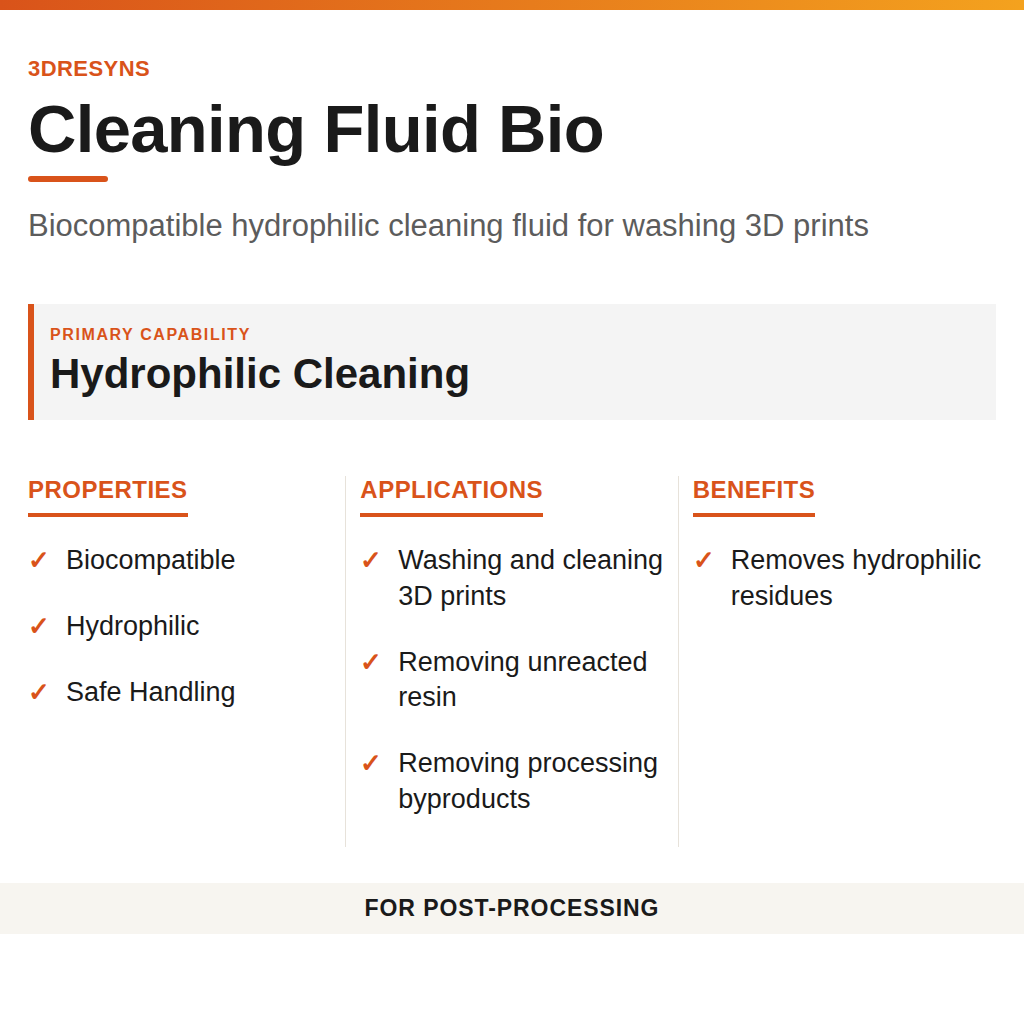 3DRESYNS

Cleaning Fluid Bio

Biocompatible hydrophilic cleaning fluid for washing 3D prints

PRIMARY CAPABILITY

Hydrophilic Cleaning

PROPERTIES

✓ Biocompatible

✓ Hydrophilic

✓ Safe Handling

APPLICATIONS

✓ Washing and cleaning 3D prints

✓ Removing unreacted resin

✓ Removing processing byproducts

BENEFITS

✓ Removes hydrophilic residues

FOR POST-PROCESSING